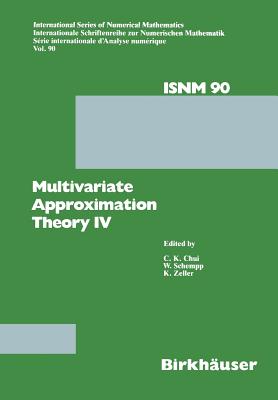 International Series of Numerical Mathematics
Internationale Schriftenreihe zur Numerischen Mathematik
Série internationale d'Analyse numérique
Vol. 90

ISNM 90

Multivariate Approximation Theory IV

Edited by

C. K. Chui
W. Schempp
K. Zeller

Birkhäuser